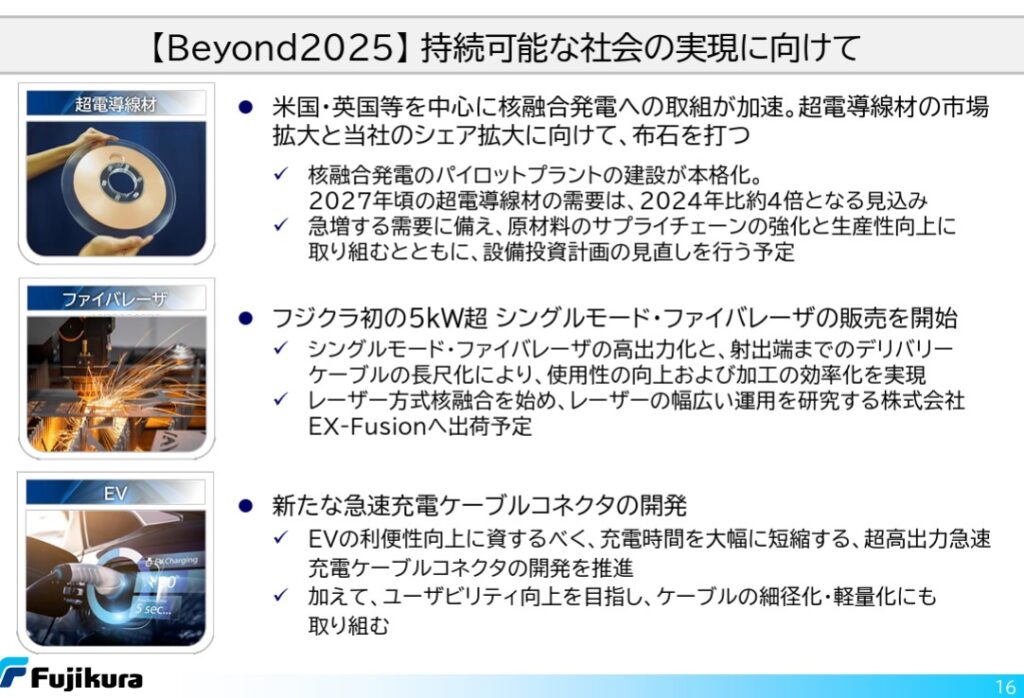 【Beyond2025】持続可能な社会の実現に向けて

超電導線材

● 米国・英国等を中心に核融合発電への取組が加速。超電導線材の市場拡大と当社のシェア拡大に向けて、布石を打つ

✓ 核融合発電のパイロットプラントの建設が本格化。2027年頃の超電導線材の需要は、2024年比約4倍となる見込み
✓ 急増する需要に備え、原材料のサプライチェーンの強化と生産性向上に取り組むとともに、設備投資計画の見直しを行う予定

ファイバレーザ

● フジクラ初の5kW超 シングルモード・ファイバレーザの販売を開始

✓ シングルモード・ファイバレーザの高出力化と、射出端までのデリバリーケーブルの長尺化により、使用性の向上および加工の効率化を実現
✓ レーザー方式核融合を始め、レーザーの幅広い運用を研究する株式会社EX-Fusionへ出荷予定

EV

EV Charging
5 sec...

● 新たな急速充電ケーブルコネクタの開発

✓ EVの利便性向上に資するべく、充電時間を大幅に短縮する、超高出力急速充電ケーブルコネクタの開発を推進
✓ 加えて、ユーザビリティ向上を目指し、ケーブルの細径化・軽量化にも取り組む

Fujikura

16